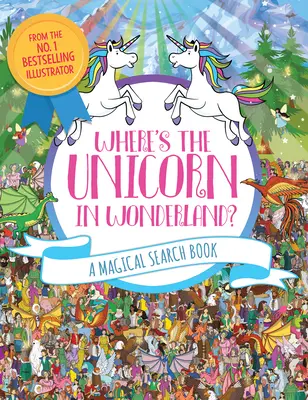 FROM THE NO. 1 BESTSELLING ILLUSTRATOR

WHERE'S THE UNICORN IN WONDERLAND?

A MAGICAL SEARCH BOOK